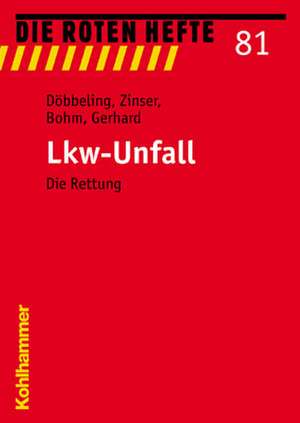 DIE ROTEN HEFTE 81

Döbbeling, Zinser, Bohm, Gerhard

Lkw-Unfall

Die Rettung

Kohlhammer